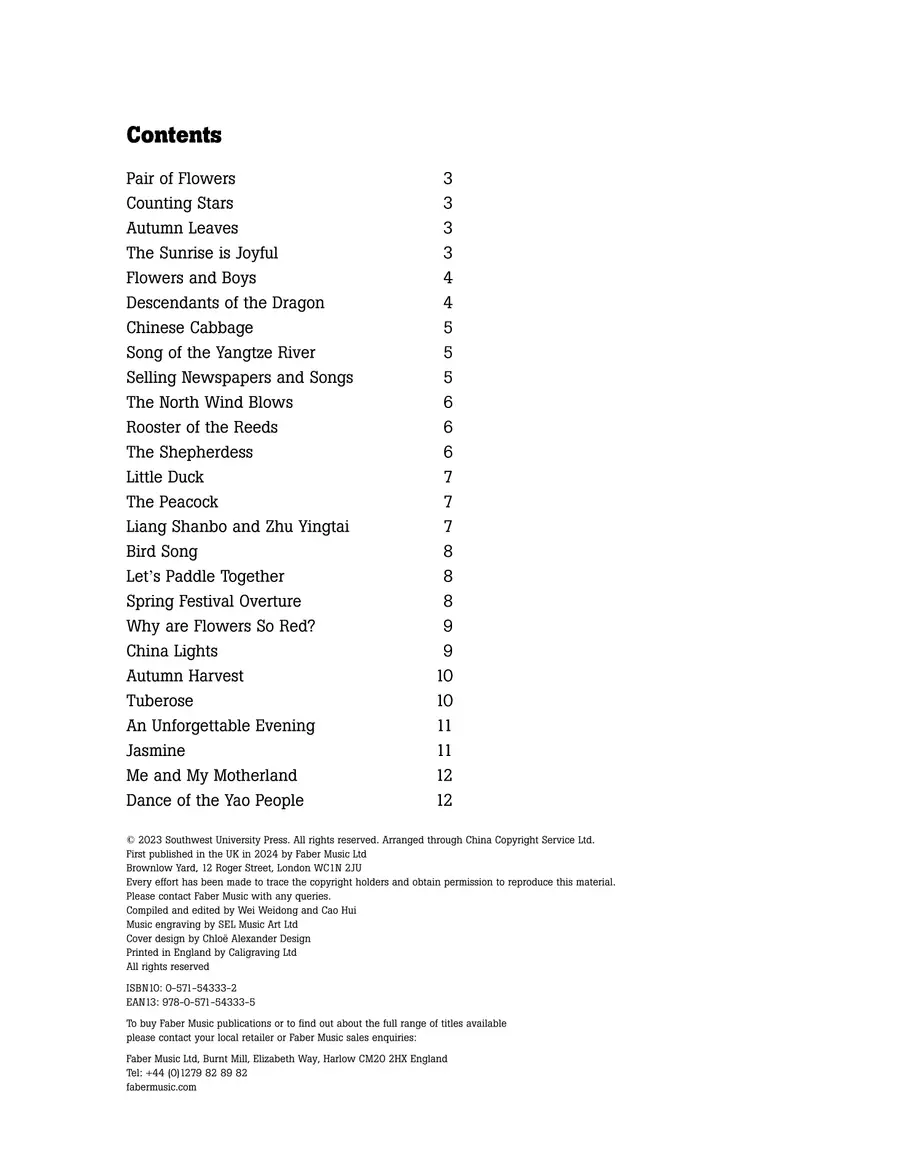 Contents

| | |
|---|---|
| Pair of Flowers | 3 |
| Counting Stars | 3 |
| Autumn Leaves | 3 |
| The Sunrise is Joyful | 3 |
| Flowers and Boys | 4 |
| Descendants of the Dragon | 4 |
| Chinese Cabbage | 5 |
| Song of the Yangtze River | 5 |
| Selling Newspapers and Songs | 5 |
| The North Wind Blows | 6 |
| Rooster of the Reeds | 6 |
| The Shepherdess | 6 |
| Little Duck | 7 |
| The Peacock | 7 |
| Liang Shanbo and Zhu Yingtai | 7 |
| Bird Song | 8 |
| Let's Paddle Together | 8 |
| Spring Festival Overture | 8 |
| Why are Flowers So Red? | 9 |
| China Lights | 9 |
| Autumn Harvest | 10 |
| Tuberose | 10 |
| An Unforgettable Evening | 11 |
| Jasmine | 11 |
| Me and My Motherland | 12 |
| Dance of the Yao People | 12 |

© 2023 Southwest University Press. All rights reserved. Arranged through China Copyright Service Ltd.
First published in the UK in 2024 by Faber Music Ltd
Brownlow Yard, 12 Roger Street, London WC1N 2JU
Every effort has been made to trace the copyright holders and obtain permission to reproduce this material.
Please contact Faber Music with any queries.
Compiled and edited by Wei Weidong and Cao Hui
Music engraving by SEL Music Art Ltd
Cover design by Chloë Alexander Design
Printed in England by Caligraving Ltd
All rights reserved

ISBN10: 0-571-54333-2
EAN13: 978-0-571-54333-5

To buy Faber Music publications or to find out about the full range of titles available please contact your local retailer or Faber Music sales enquiries:

Faber Music Ltd, Burnt Mill, Elizabeth Way, Harlow CM20 2HX England
Tel: +44 (0)1279 82 89 82
fabermusic.com